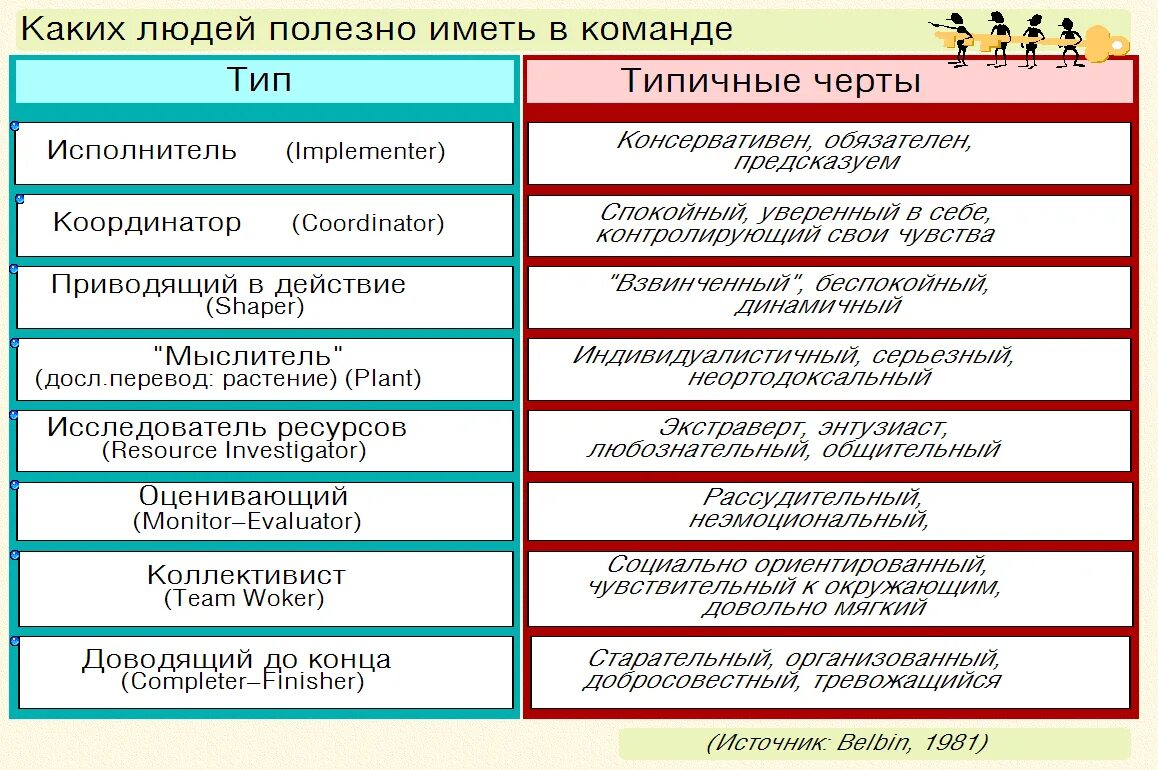 Каких людей полезно иметь в команде

| Тип | Типичные черты |
|---|---|
| Исполнитель (Implementer) | Консервативен, обязателен, предсказуем |
| Координатор (Coordinator) | Спокойный, уверенный в себе, контролирующий свои чувства |
| Приводящий в действие (Shaper) | "Взвинченный", беспокойный, динамичный |
| "Мыслитель" (досл.перевод: растение) (Plant) | Индивидуалистичный, серьезный, неортодоксальный |
| Исследователь ресурсов (Resource Investigator) | Экстраверт, энтузиаст, любознательный, общительный |
| Оценивающий (Monitor–Evaluator) | Рассудительный, неэмоциональный, |
| Коллективист (Team Woker) | Социально ориентированный, чувствительный к окружающим, довольно мягкий |
| Доводящий до конца (Completer–Finisher) | Старательный, организованный, добросовестный, тревожащийся |

(Источник: Belbin, 1981)